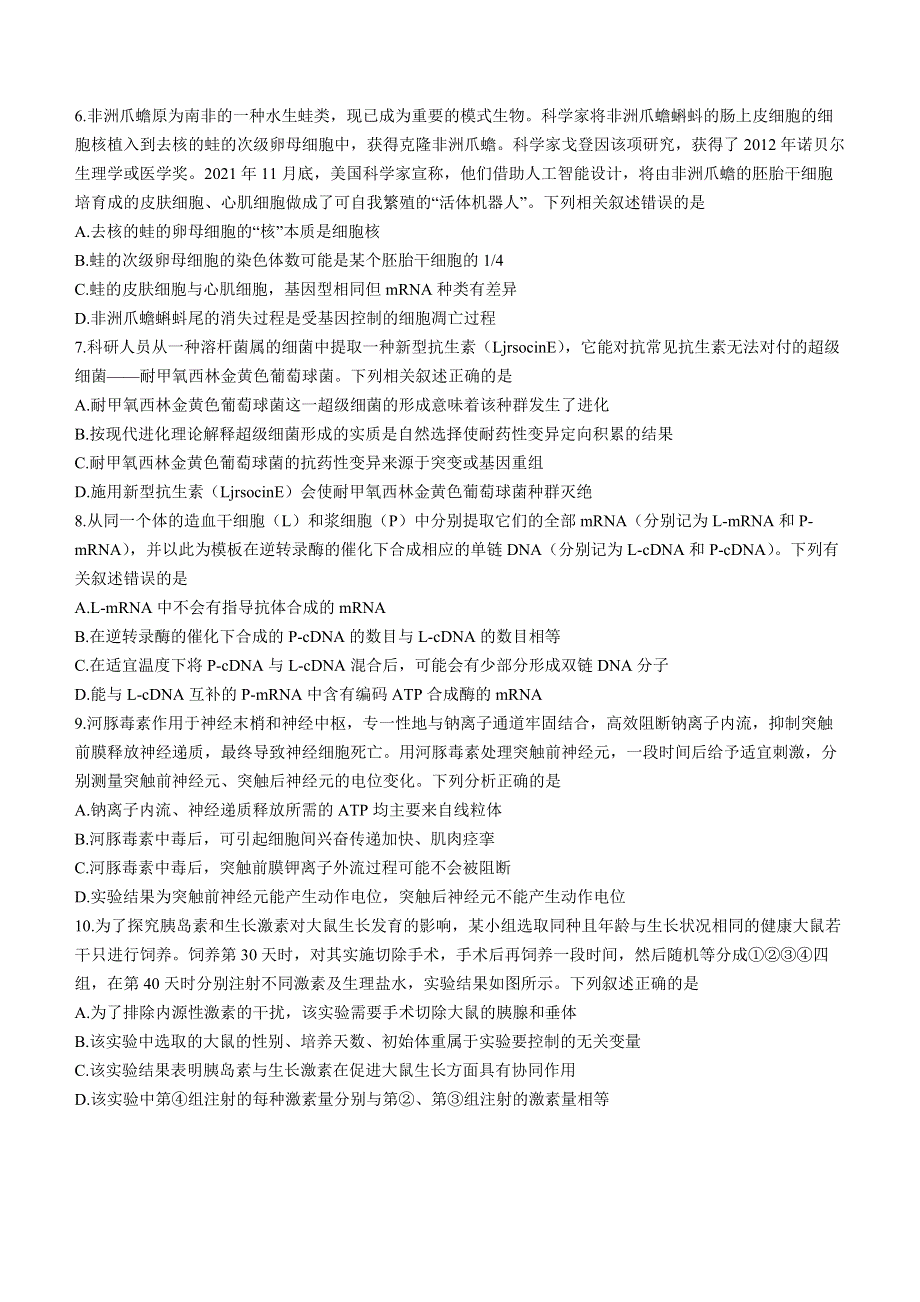 6.非洲爪蟾原为南非的一种水生蛙类，现已成为重要的模式生物。科学家将非洲爪蟾蝌蚪的肠上皮细胞的细胞核植入到去核的蛙的次级卵母细胞中，获得克隆非洲爪蟾。科学家戈登因该项研究，获得了 2012 年诺贝尔生理学或医学奖。2021 年 11 月底，美国科学家宣称，他们借助人工智能设计，将由非洲爪蟾的胚胎干细胞培育成的皮肤细胞、心肌细胞做成了可自我繁殖的“活体机器人”。下列相关叙述错误的是
A.去核的蛙的卵母细胞的“核”本质是细胞核
B.蛙的次级卵母细胞的染色体数可能是某个胚胎干细胞的 1/4
C.蛙的皮肤细胞与心肌细胞，基因型相同但 mRNA 种类有差异
D.非洲爪蟾蝌蚪尾的消失过程是受基因控制的细胞凋亡过程
7.科研人员从一种溶杆菌属的细菌中提取一种新型抗生素（LjrsocinE），它能对抗常见抗生素无法对付的超级细菌——耐甲氧西林金黄色葡萄球菌。下列相关叙述正确的是
A.耐甲氧西林金黄色葡萄球菌这一超级细菌的形成意味着该种群发生了进化
B.按现代进化理论解释超级细菌形成的实质是自然选择使耐药性变异定向积累的结果
C.耐甲氧西林金黄色葡萄球菌的抗药性变异来源于突变或基因重组
D.施用新型抗生素（LjrsocinE）会使耐甲氧西林金黄色葡萄球菌种群灭绝
8.从同一个体的造血干细胞（L）和浆细胞（P）中分别提取它们的全部 mRNA（分别记为 L-mRNA 和 P-mRNA），并以此为模板在逆转录酶的催化下合成相应的单链 DNA（分别记为 L-cDNA 和 P-cDNA）。下列有关叙述错误的是
A.L-mRNA 中不会有指导抗体合成的 mRNA
B.在逆转录酶的催化下合成的 P-cDNA 的数目与 L-cDNA 的数目相等
C.在适宜温度下将 P-cDNA 与 L-cDNA 混合后，可能会有少部分形成双链 DNA 分子
D.能与 L-cDNA 互补的 P-mRNA 中含有编码 ATP 合成酶的 mRNA
9.河豚毒素作用于神经末梢和神经中枢，专一性地与钠离子通道牢固结合，高效阻断钠离子内流，抑制突触前膜释放神经递质，最终导致神经细胞死亡。用河豚毒素处理突触前神经元，一段时间后给予适宜刺激，分别测量突触前神经元、突触后神经元的电位变化。下列分析正确的是
A.钠离子内流、神经递质释放所需的 ATP 均主要来自线粒体
B.河豚毒素中毒后，可引起细胞间兴奋传递加快、肌肉痉挛
C.河豚毒素中毒后，突触前膜钾离子外流过程可能不会被阻断
D.实验结果为突触前神经元能产生动作电位，突触后神经元不能产生动作电位
10.为了探究胰岛素和生长激素对大鼠生长发育的影响，某小组选取同种且年龄与生长状况相同的健康大鼠若干只进行饲养。饲养第 30 天时，对其实施切除手术，手术后再饲养一段时间，然后随机等分成①②③④四组，在第 40 天时分别注射不同激素及生理盐水，实验结果如图所示。下列叙述正确的是
A.为了排除内源性激素的干扰，该实验需要手术切除大鼠的胰腺和垂体
B.该实验中选取的大鼠的性别、培养天数、初始体重属于实验要控制的无关变量
C.该实验结果表明胰岛素与生长激素在促进大鼠生长方面具有协同作用
D.该实验中第④组注射的每种激素量分别与第②、第③组注射的激素量相等